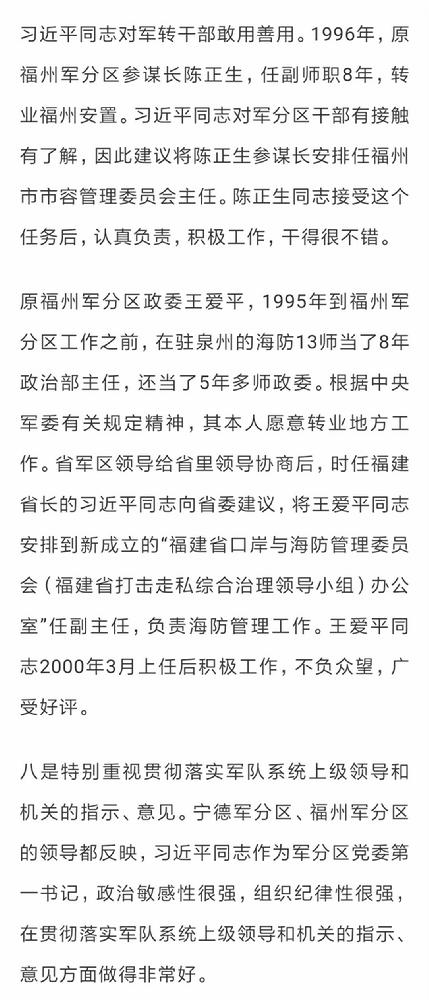 习近平同志对军转干部敢用善用。1996年，原福州军分区参谋长陈正生，任副师职8年，转业福州安置。习近平同志对军分区干部有接触有了解，因此建议将陈正生参谋长安排任福州市市容管理委员会主任。陈正生同志接受这个任务后，认真负责，积极工作，干得很不错。

原福州军分区政委王爱平，1995年到福州军分区工作之前，在驻泉州的海防13师当了8年政治部主任，还当了5年多师政委。根据中央军委有关规定精神，其本人愿意转业地方工作。省军区领导给省里领导协商后，时任福建省长的习近平同志向省委建议，将王爱平同志安排到新成立的“福建省口岸与海防管理委员会（福建省打击走私综合治理领导小组）办公室”任副主任，负责海防管理工作。王爱平同志2000年3月上任后积极工作，不负众望，广受好评。

八是特别重视贯彻落实军队系统上级领导和机关的指示、意见。宁德军分区、福州军分区的领导都反映，习近平同志作为军分区党委第一书记，政治敏感性很强，组织纪律性很强，在贯彻落实军队系统上级领导和机关的指示、意见方面做得非常好。